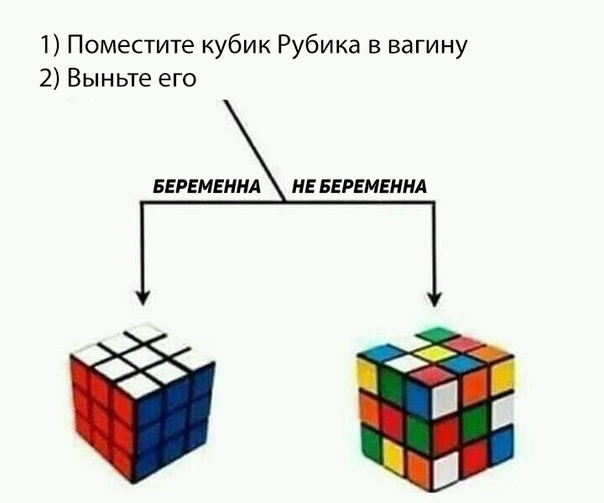 1) Поместите кубик Рубика в вагину
2) Выньте его

БЕРЕМЕННА

НЕ БЕРЕМЕННА